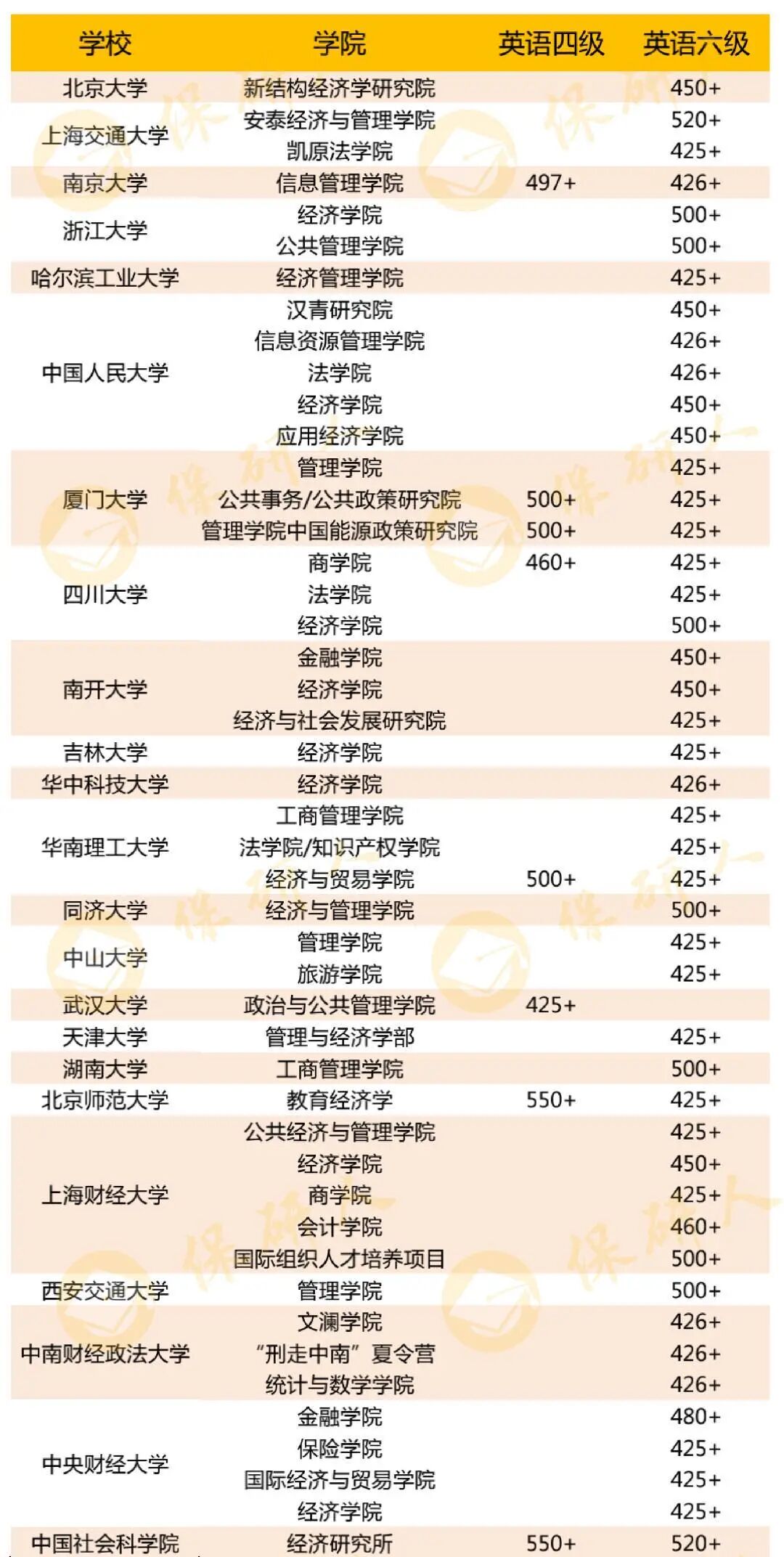 | 学校 | 学院 | 英语四级 | 英语六级 |
|---|---|---|---|
| 北京大学 | 新结构经济学研究院 | | 450+ |
| 上海交通大学 | 安泰经济与管理学院 | | 520+ |
| | 凯原法学院 | | 425+ |
| 南京大学 | 信息管理学院 | 497+ | 426+ |
| 浙江大学 | 经济学院 | | 500+ |
| | 公共管理学院 | | 500+ |
| 哈尔滨工业大学 | 经济管理学院 | | 425+ |
| 中国人民大学 | 汉青研究院 | | 450+ |
| | 信息资源管理学院 | | 426+ |
| | 法学院 | | 426+ |
| | 经济学院 | | 450+ |
| | 应用经济学院 | | 450+ |
| 厦门大学 | 管理学院 | | 425+ |
| | 公共事务/公共政策研究院 | 500+ | 425+ |
| | 管理学院中国能源政策研究院 | 500+ | 425+ |
| 四川大学 | 商学院 | 460+ | 425+ |
| | 法学院 | | 425+ |
| | 经济学院 | | 500+ |
| 南开大学 | 金融学院 | | 450+ |
| | 经济学院 | | 450+ |
| | 经济与社会发展研究院 | | 425+ |
| 吉林大学 | 经济学院 | | 425+ |
| 华中科技大学 | 经济学院 | | 426+ |
| 华南理工大学 | 工商管理学院 | | 425+ |
| | 法学院/知识产权学院 | | 425+ |
| | 经济与贸易学院 | 500+ | 425+ |
| 同济大学 | 经济与管理学院 | | 500+ |
| 中山大学 | 管理学院 | | 425+ |
| | 旅游学院 | | 425+ |
| 武汉大学 | 政治与公共管理学院 | 425+ | |
| 天津大学 | 管理与经济学部 | | 425+ |
| 湖南大学 | 工商管理学院 | | 500+ |
| 北京师范大学 | 教育经济学 | 550+ | 425+ |
| 上海财经大学 | 公共经济与管理学院 | | 425+ |
| | 经济学院 | | 450+ |
| | 商学院 | | 425+ |
| | 会计学院 | | 460+ |
| | 国际组织人才培养项目 | | 500+ |
| 西安交通大学 | 管理学院 | | 500+ |
| 中南财经政法大学 | 文澜学院 | | 426+ |
| | “刑走中南”夏令营 | | 426+ |
| | 统计与数学学院 | | 426+ |
| 中央财经大学 | 金融学院 | | 480+ |
| | 保险学院 | | 425+ |
| | 国际经济与贸易学院 | | 425+ |
| | 经济学院 | | 425+ |
| 中国社会科学院 | 经济研究所 | 550+ | 520+ |